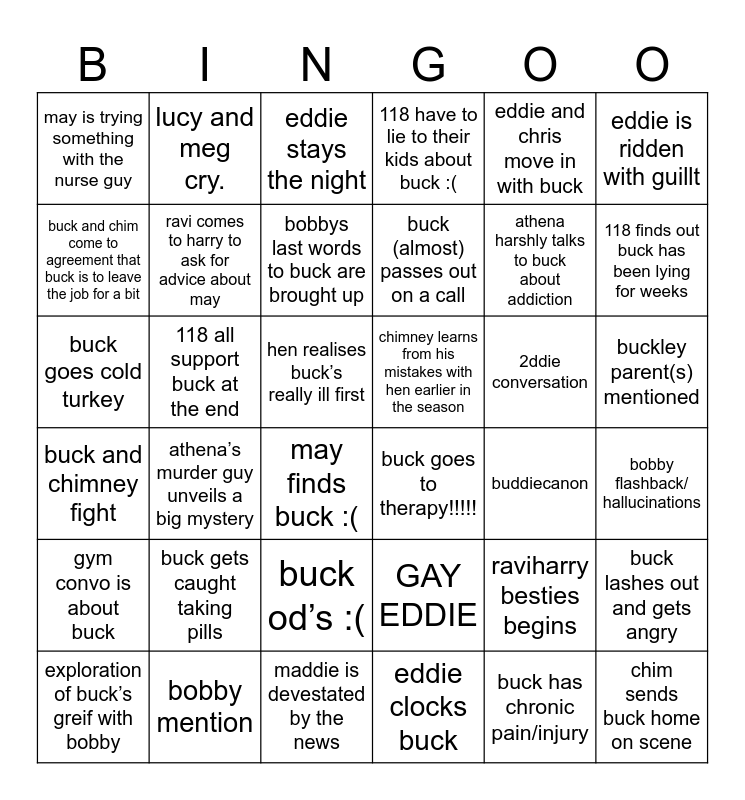 | B | I | N | G | O | O |
|---|---|---|---|---|---|
| may is trying something with the nurse guy | lucy and meg cry. | eddie stays the night | 118 have to lie to their kids about buck :( | eddie and chris move in with buck | eddie is ridden with guillt |
| buck and chim come to agreement that buck is to leave the job for a bit | ravi comes to harry to ask for advice about may | bobbys last words to buck are brought up | buck (almost) passes out on a call | athena harshly talks to buck about addiction | 118 finds out buck has been lying for weeks |
| buck goes cold turkey | 118 all support buck at the end | hen realises buck's really ill first | chimney learns from his mistakes with hen earlier in the season | 2ddie conversation | buckley parent(s) mentioned |
| buck and chimney fight | athena's murder guy unveils a big mystery | may finds buck :( | buck goes to therapy!!!!! | buddiecanon | bobby flashback/ hallucinations |
| gym convo is about buck | buck gets caught taking pills | buck od's :( | GAY EDDIE | raviharry besties begins | buck lashes out and gets angry |
| exploration of buck's greif with bobby | bobby mention | maddie is devestated by the news | eddie clocks buck | buck has chronic pain/injury | chim sends buck home on scene |